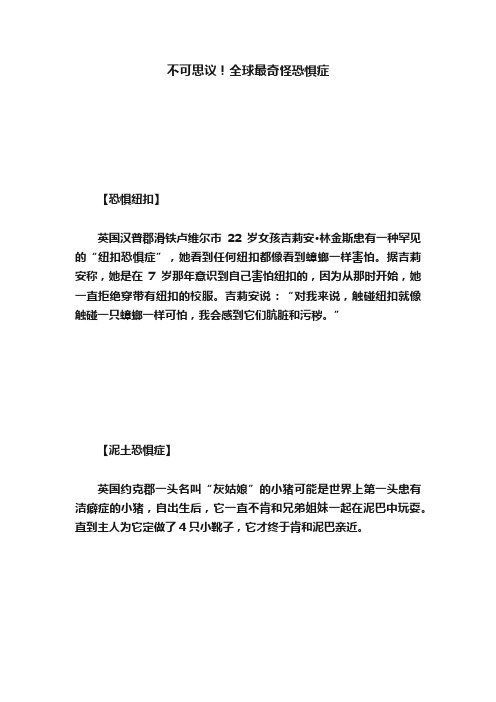 不可思议！全球最奇怪恐惧症

【恐惧纽扣】

英国汉普郡滑铁卢维尔市 22 岁女孩吉莉安•林金斯患有一种罕见的“纽扣恐惧症”，她看到任何纽扣都像看到蟑螂一样害怕。据吉莉安称，她是在 7 岁那年意识到自己害怕纽扣的，因为从那时开始，她一直拒绝穿带有纽扣的校服。吉莉安说：“对我来说，触碰纽扣就像触碰一只蟑螂一样可怕，我会感到它们肮脏和污秽。”

【泥土恐惧症】

英国约克郡一头名叫“灰姑娘”的小猪可能是世界上第一头患有洁癖症的小猪，自出生后，它一直不肯和兄弟姐妹一起在泥巴中玩耍。直到主人为它定做了 4 只小靴子，它才终于肯和泥巴亲近。